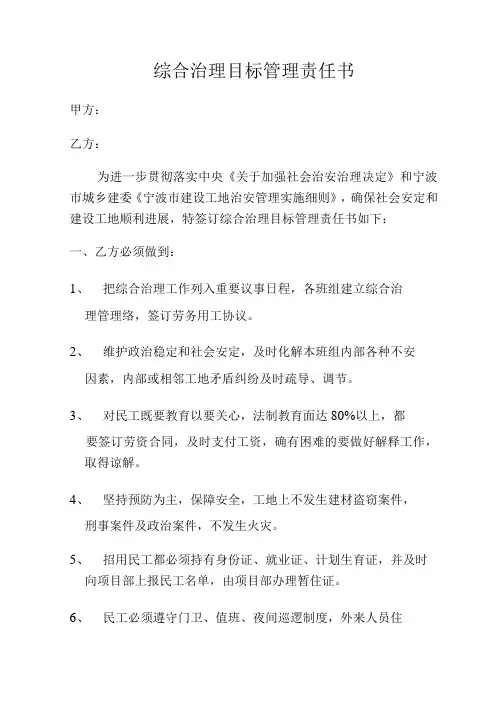 综合治理目标管理责任书

甲方：

乙方：

为进一步贯彻落实中央《关于加强社会治安治理决定》和宁波市城乡建委《宁波市建设工地治安管理实施细则》，确保社会安定和建设工地顺利进展，特签订综合治理目标管理责任书如下：

一、乙方必须做到：

1、　把综合治理工作列入重要议事日程，各班组建立综合治理管理络，签订劳务用工协议。

2、　维护政治稳定和社会安定，及时化解本班组内部各种不安因素，内部或相邻工地矛盾纠纷及时疏导、调节。

3、　对民工既要教育以要关心，法制教育面达 80%以上，都要签订劳资合同，及时支付工资，确有困难的要做好解释工作，取得谅解。

4、　坚持预防为主，保障安全，工地上不发生建材盗窃案件，刑事案件及政治案件，不发生火灾。

5、　招用民工都必须持有身份证、就业证、计划生育证，并及时向项目部上报民工名单，由项目部办理暂住证。

6、　民工必须遵守门卫、值班、夜间巡逻制度，外来人员住